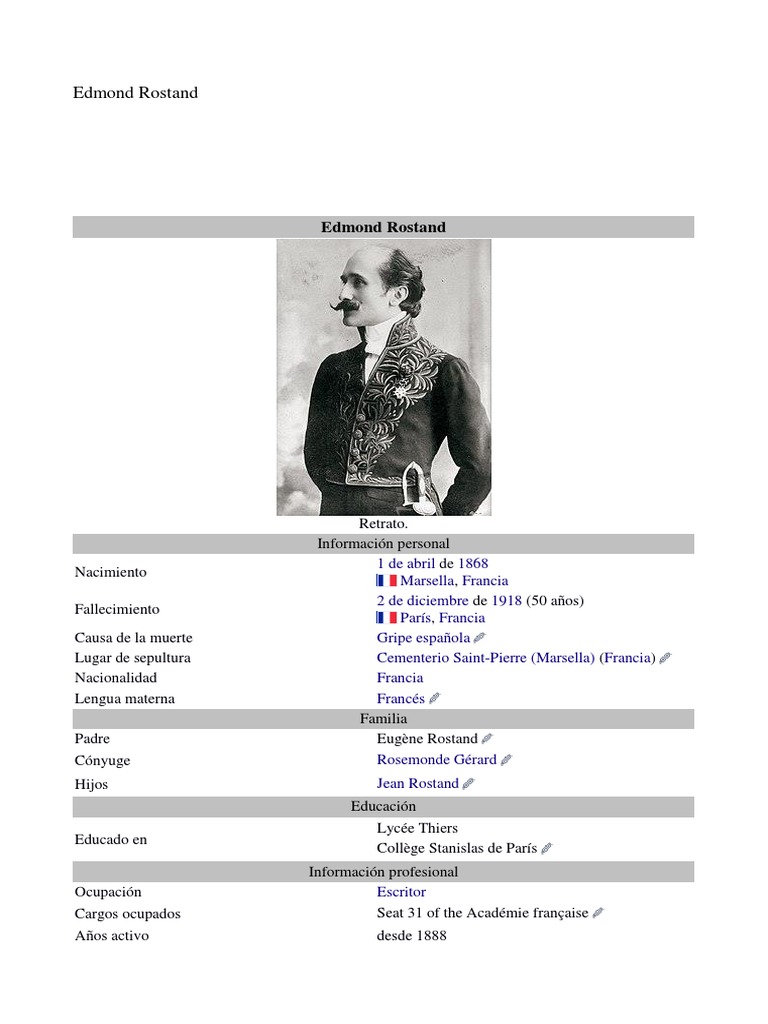 Edmond Rostand

| Edmond Rostand | |
|---|---|
| Retrato. | |
| Información personal | |
| Nacimiento | 1 de abril de 1868 Marsella, Francia |
| Fallecimiento | 2 de diciembre de 1918 (50 años) París, Francia |
| Causa de la muerte | Gripe española |
| Lugar de sepultura | Cementerio Saint-Pierre (Marsella) (Francia) |
| Nacionalidad | Francia |
| Lengua materna | Francés |
| Familia | |
| Padre | Eugène Rostand |
| Cónyuge | Rosemonde Gérard |
| Hijos | Jean Rostand |
| Educación | |
| Educado en | Lycée Thiers Collège Stanislas de París |
| Información profesional | |
| Ocupación | Escritor |
| Cargos ocupados | Seat 31 of the Académie française |
| Años activo | desde 1888 |